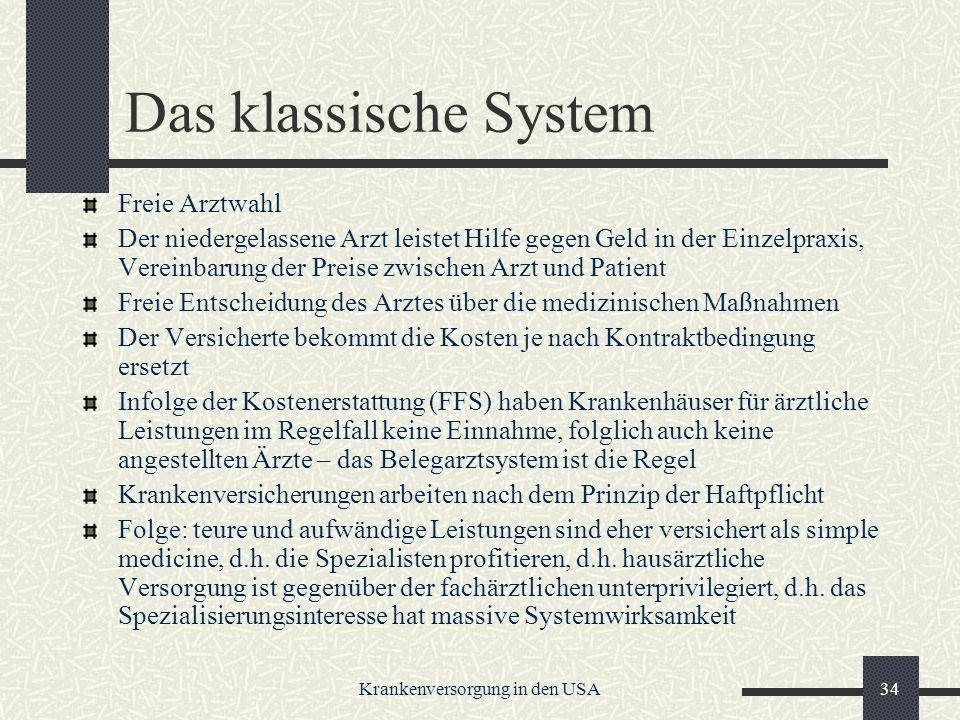 Das klassische System

Freie Arztwahl

Der niedergelassene Arzt leistet Hilfe gegen Geld in der Einzelpraxis, Vereinbarung der Preise zwischen Arzt und Patient

Freie Entscheidung des Arztes über die medizinischen Maßnahmen

Der Versicherte bekommt die Kosten je nach Kontraktbedingung ersetzt

Infolge der Kostenerstattung (FFS) haben Krankenhäuser für ärztliche Leistungen im Regelfall keine Einnahme, folglich auch keine angestellten Ärzte – das Belegarztsystem ist die Regel

Krankenversicherungen arbeiten nach dem Prinzip der Haftpflicht

Folge: teure und aufwändige Leistungen sind eher versichert als simple medicine, d.h. die Spezialisten profitieren, d.h. hausärztliche Versorgung ist gegenüber der fachärztlichen unterprivilegiert, d.h. das Spezialisierungsinteresse hat massive Systemwirksamkeit

Krankenversorgung in den USA

34